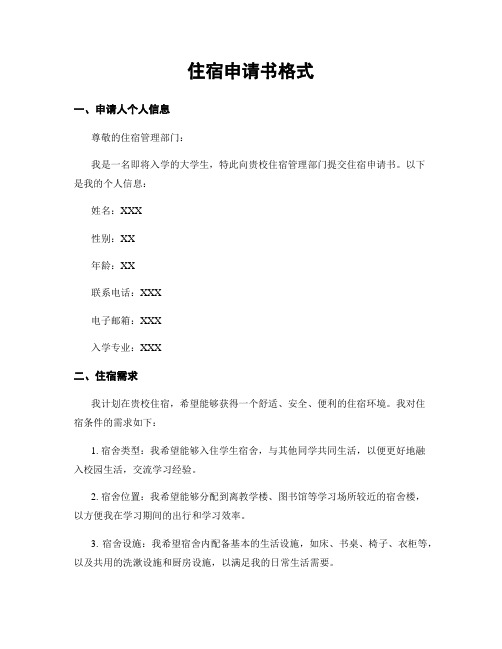 住宿申请书格式

一、申请人个人信息

尊敬的住宿管理部门：

我是一名即将入学的大学生，特此向贵校住宿管理部门提交住宿申请书。以下是我的个人信息：

姓名：XXX

性别：XX

年龄：XX

联系电话：XXX

电子邮箱：XXX

入学专业：XXX

二、住宿需求

我计划在贵校住宿，希望能够获得一个舒适、安全、便利的住宿环境。我对住宿条件的需求如下：

1. 宿舍类型：我希望能够入住学生宿舍，与其他同学共同生活，以便更好地融入校园生活，交流学习经验。

2. 宿舍位置：我希望能够分配到离教学楼、图书馆等学习场所较近的宿舍楼，以方便我在学习期间的出行和学习效率。

3. 宿舍设施：我希望宿舍内配备基本的生活设施，如床、书桌、椅子、衣柜等，以及共用的洗漱设施和厨房设施，以满足我的日常生活需要。